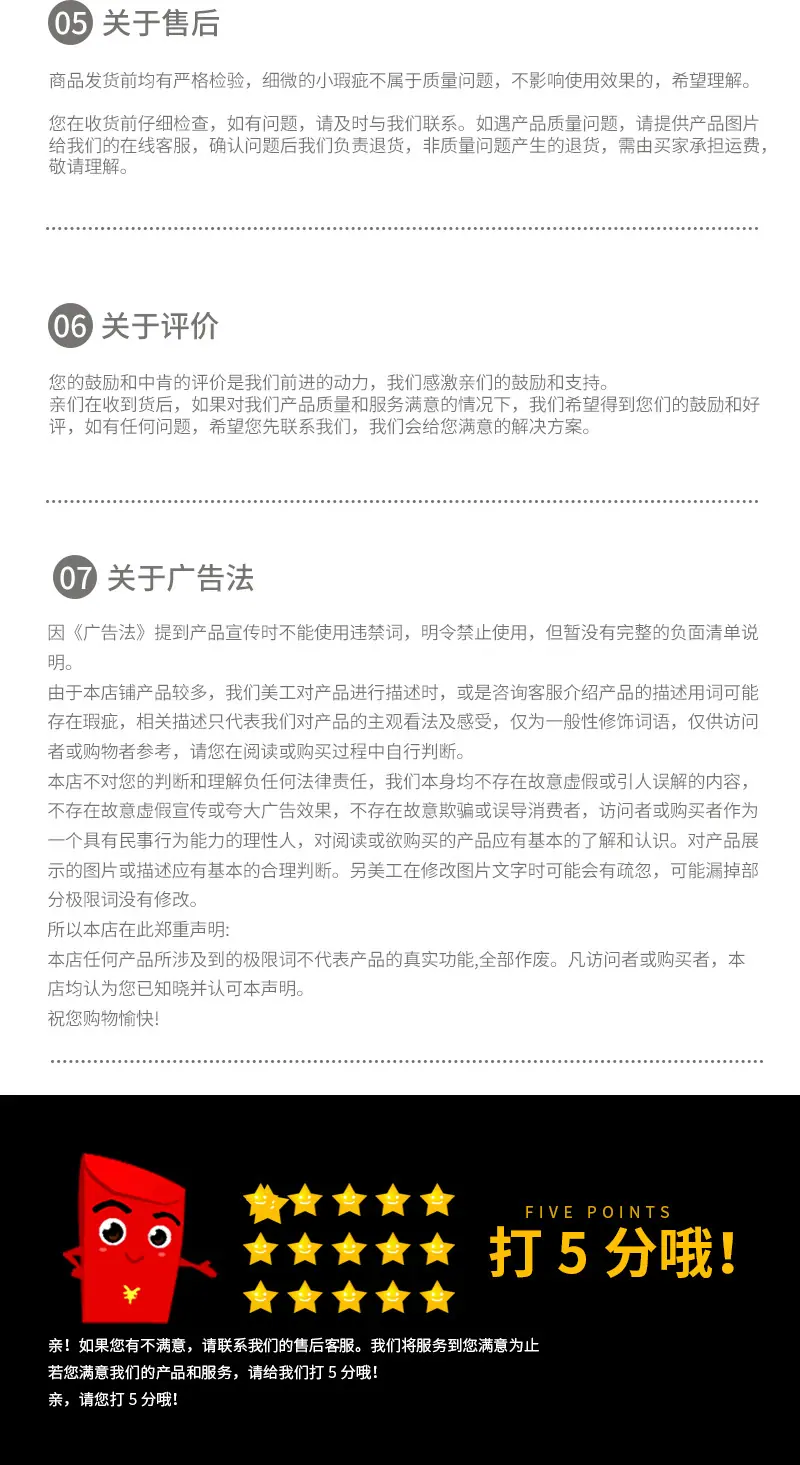 05 关于售后

商品发货前均有严格检验，细微的小瑕疵不属于质量问题，不影响使用效果的，希望理解。

您在收货前仔细检查，如有问题，请及时与我们联系。如遇产品质量问题，请提供产品图片给我们的在线客服，确认问题后我们负责退货，非质量问题产生的退货，需由买家承担运费，敬请理解。

06 关于评价

您的鼓励和中肯的评价是我们前进的动力，我们感激亲们的鼓励和支持。
亲们在收到货后，如果对我们产品质量和服务满意的情况下，我们希望得到您们的鼓励和好评，如有任何问题，希望您先联系我们，我们会给您满意的解决方案。

07 关于广告法

因《广告法》提到产品宣传时不能使用违禁词，明令禁止使用，但暂没有完整的负面清单说明。
由于本店铺产品较多，我们美工对产品进行描述时，或是咨询客服介绍产品的描述用词可能存在瑕疵，相关描述只代表我们对产品的主观看法及感受，仅为一般性修饰词语，仅供访问者或购物者参考，请您在阅读或购买过程中自行判断。
本店不对您的判断和理解负任何法律责任，我们本身均不存在故意虚假或引人误解的内容，不存在故意虚假宣传或夸大广告效果，不存在故意欺骗或误导消费者，访问者或购买者作为一个具有民事行为能力的理性人，对阅读或欲购买的产品应有基本的了解和认识。对产品展示的图片或描述应有基本的合理判断。另美工在修改图片文字时可能会有疏忽，可能漏掉部分极限词没有修改。
所以本店在此郑重声明:
本店任何产品所涉及到的极限词不代表产品的真实功能,全部作废。凡访问者或购买者，本店均认为您已知晓并认可本声明。
祝您购物愉快!

¥

FIVE POINTS
打 5 分哦!

亲！如果您有不满意，请联系我们的售后客服。我们将服务到您满意为止
若您满意我们的产品和服务，请给我们打 5 分哦!
亲，请您打 5 分哦!